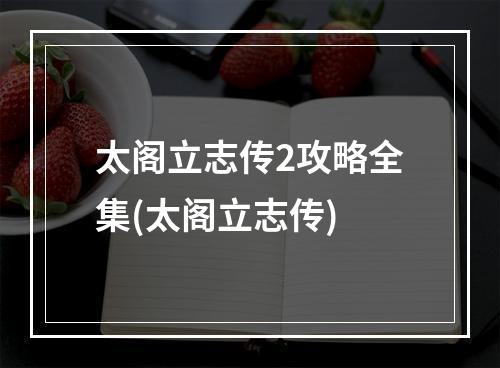 太阁立志传2攻略全集(太阁立志传)